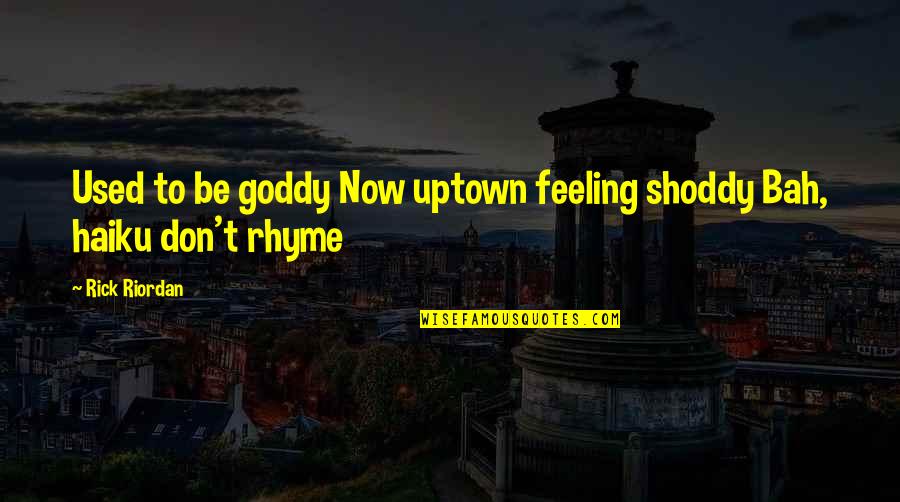 Used to be goddy Now uptown feeling shoddy Bah, haiku don't rhyme

~ Rick Riordan

WISEFAMOUSQUOTES.COM